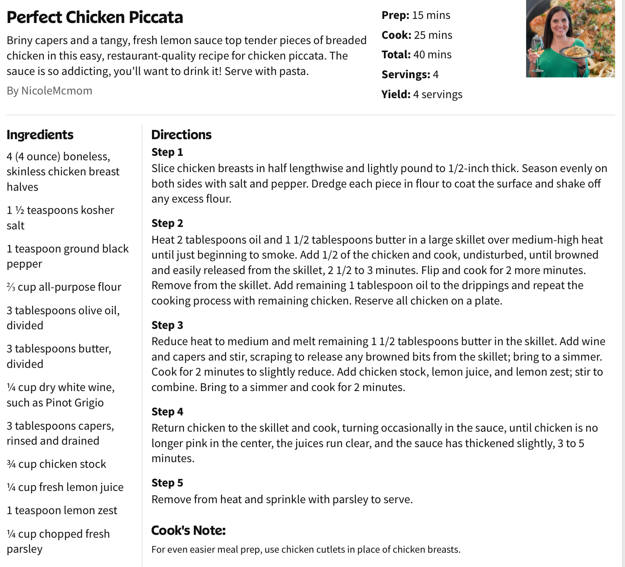 Perfect Chicken Piccata

Briny capers and a tangy, fresh lemon sauce top tender pieces of breaded chicken in this easy, restaurant-quality recipe for chicken piccata. The sauce is so addicting, you'll want to drink it! Serve with pasta.

By NicoleMcmom

Prep: 15 mins
Cook: 25 mins
Total: 40 mins
Servings: 4
Yield: 4 servings

Ingredients

4 (4 ounce) boneless, skinless chicken breast halves

1 ½ teaspoons kosher salt

1 teaspoon ground black pepper

⅔ cup all-purpose flour

3 tablespoons olive oil, divided

3 tablespoons butter, divided

¼ cup dry white wine, such as Pinot Grigio

3 tablespoons capers, rinsed and drained

¾ cup chicken stock

¼ cup fresh lemon juice

1 teaspoon lemon zest

¼ cup chopped fresh parsley

Directions

Step 1
Slice chicken breasts in half lengthwise and lightly pound to 1/2-inch thick. Season evenly on both sides with salt and pepper. Dredge each piece in flour to coat the surface and shake off any excess flour.

Step 2
Heat 2 tablespoons oil and 1 1/2 tablespoons butter in a large skillet over medium-high heat until just beginning to smoke. Add 1/2 of the chicken and cook, undisturbed, until browned and easily released from the skillet, 2 1/2 to 3 minutes. Flip and cook for 2 more minutes. Remove from the skillet. Add remaining 1 tablespoon oil to the drippings and repeat the cooking process with remaining chicken. Reserve all chicken on a plate.

Step 3
Reduce heat to medium and melt remaining 1 1/2 tablespoons butter in the skillet. Add wine and capers and stir, scraping to release any browned bits from the skillet; bring to a simmer. Cook for 2 minutes to slightly reduce. Add chicken stock, lemon juice, and lemon zest; stir to combine. Bring to a simmer and cook for 2 minutes.

Step 4
Return chicken to the skillet and cook, turning occasionally in the sauce, until chicken is no longer pink in the center, the juices run clear, and the sauce has thickened slightly, 3 to 5 minutes.

Step 5
Remove from heat and sprinkle with parsley to serve.

Cook's Note:
For even easier meal prep, use chicken cutlets in place of chicken breasts.